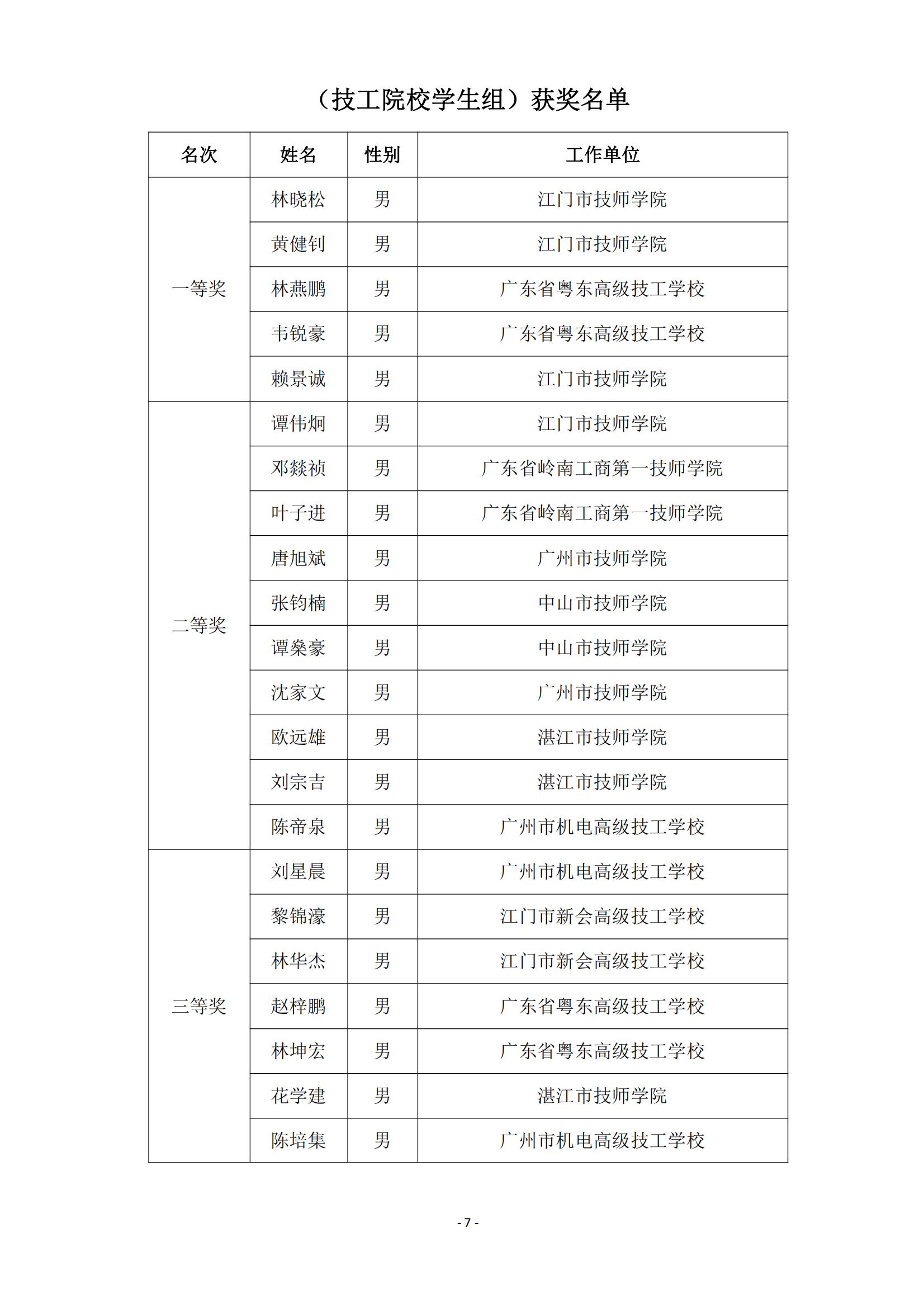 （技工院校学生组）获奖名单

| 名次 | 姓名 | 性别 | 工作单位 |
|---|---|---|---|
| 一等奖 | 林晓松 | 男 | 江门市技师学院 |
| | 黄健钊 | 男 | 江门市技师学院 |
| | 林燕鹏 | 男 | 广东省粤东高级技工学校 |
| | 韦锐豪 | 男 | 广东省粤东高级技工学校 |
| | 赖景诚 | 男 | 江门市技师学院 |
| 二等奖 | 谭伟炯 | 男 | 江门市技师学院 |
| | 邓燚祯 | 男 | 广东省岭南工商第一技师学院 |
| | 叶子进 | 男 | 广东省岭南工商第一技师学院 |
| | 唐旭斌 | 男 | 广州市技师学院 |
| | 张钧楠 | 男 | 中山市技师学院 |
| | 谭燊豪 | 男 | 中山市技师学院 |
| | 沈家文 | 男 | 广州市技师学院 |
| | 欧远雄 | 男 | 湛江市技师学院 |
| | 刘宗吉 | 男 | 湛江市技师学院 |
| | 陈帝泉 | 男 | 广州市机电高级技工学校 |
| 三等奖 | 刘星晨 | 男 | 广州市机电高级技工学校 |
| | 黎锦濠 | 男 | 江门市新会高级技工学校 |
| | 林华杰 | 男 | 江门市新会高级技工学校 |
| | 赵梓鹏 | 男 | 广东省粤东高级技工学校 |
| | 林坤宏 | 男 | 广东省粤东高级技工学校 |
| | 花学建 | 男 | 湛江市技师学院 |
| | 陈培集 | 男 | 广州市机电高级技工学校 |

- 7 -